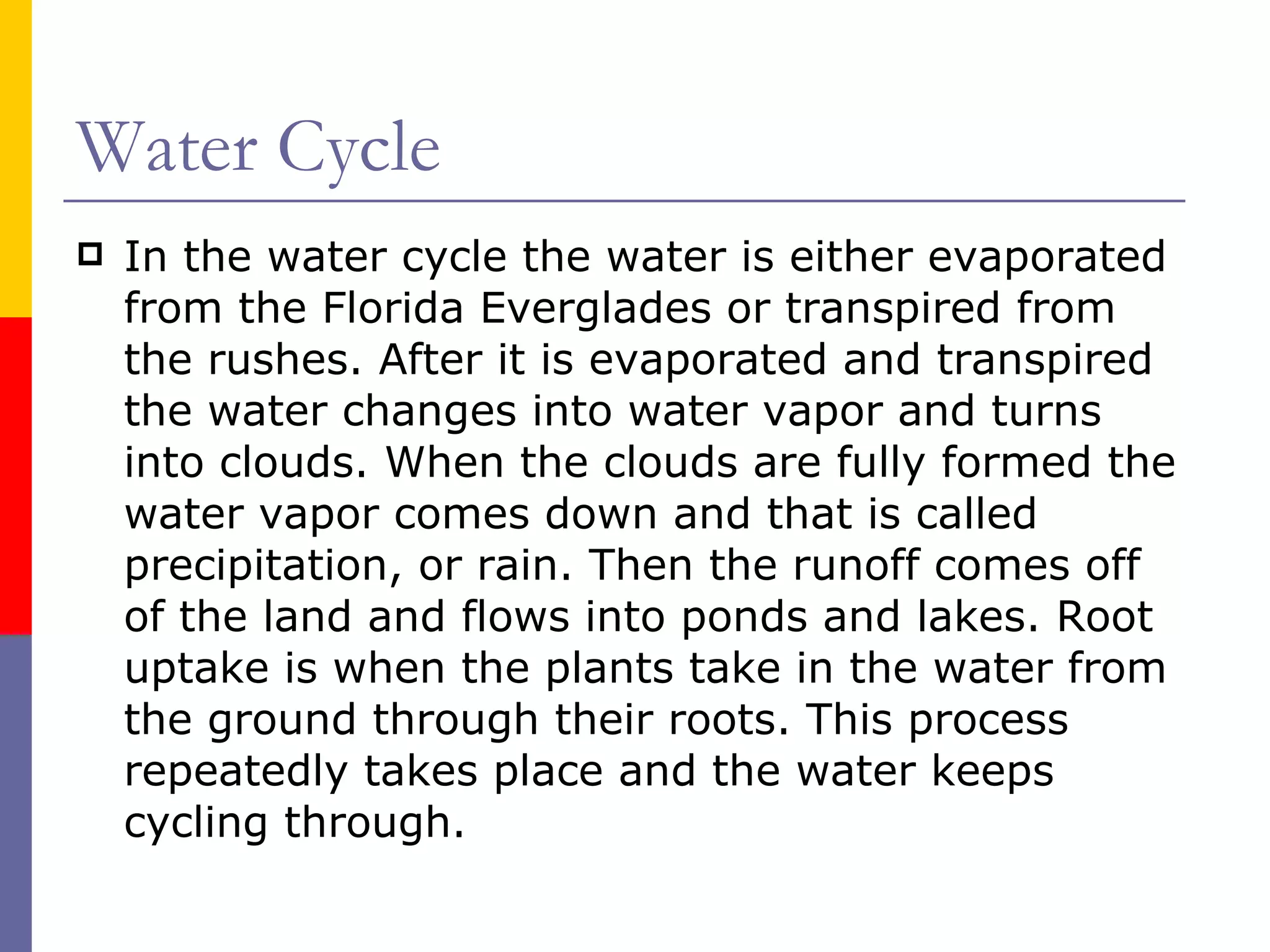 Water Cycle

In the water cycle the water is either evaporated from the Florida Everglades or transpired from the rushes. After it is evaporated and transpired the water changes into water vapor and turns into clouds. When the clouds are fully formed the water vapor comes down and that is called precipitation, or rain. Then the runoff comes off of the land and flows into ponds and lakes. Root uptake is when the plants take in the water from the ground through their roots. This process repeatedly takes place and the water keeps cycling through.